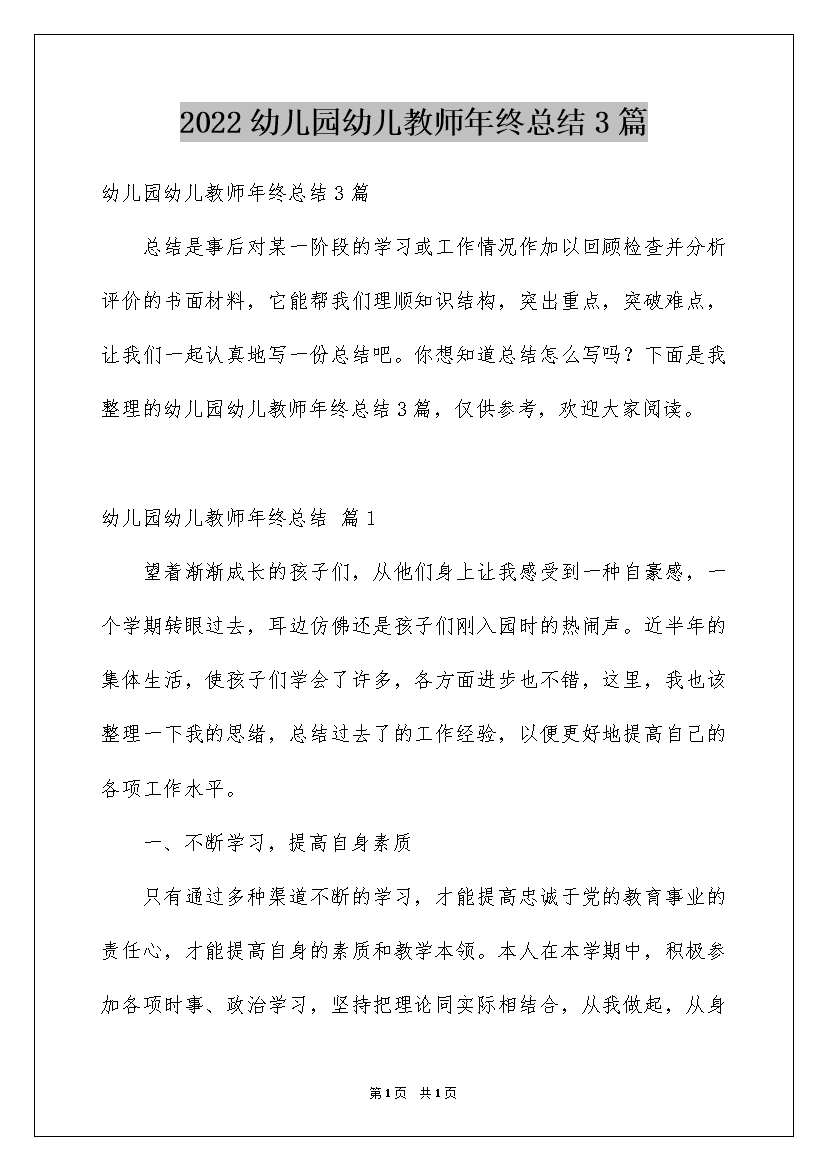 2022 幼儿园幼儿教师年终总结 3 篇

幼儿园幼儿教师年终总结 3 篇

总结是事后对某一阶段的学习或工作情况作加以回顾检查并分析评价的书面材料，它能帮我们理顺知识结构，突出重点，突破难点，让我们一起认真地写一份总结吧。你想知道总结怎么写吗？下面是我整理的幼儿园幼儿教师年终总结 3 篇，仅供参考，欢迎大家阅读。

幼儿园幼儿教师年终总结 篇 1

望着渐渐成长的孩子们，从他们身上让我感受到一种自豪感，一个学期转眼过去，耳边仿佛还是孩子们刚入园时的热闹声。近半年的集体生活，使孩子们学会了许多，各方面进步也不错，这里，我也该整理一下我的思绪，总结过去了的工作经验，以便更好地提高自己的各项工作水平。

一、不断学习，提高自身素质

只有通过多种渠道不断的学习，才能提高忠诚于党的教育事业的责任心，才能提高自身的素质和教学本领。本人在本学期中，积极参加各项时事、政治学习，坚持把理论同实际相结合，从我做起，从身

第 1 页 共 1 页